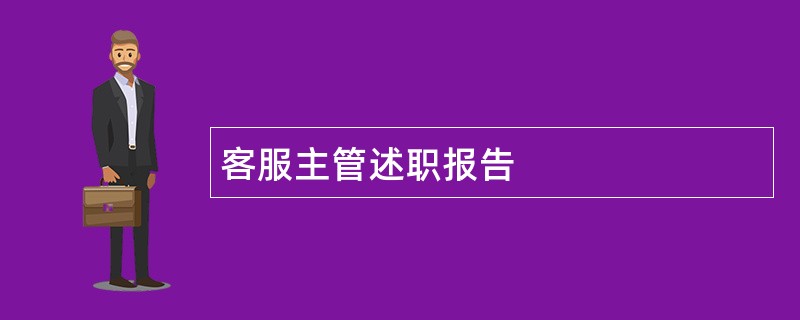 客服主管述职报告